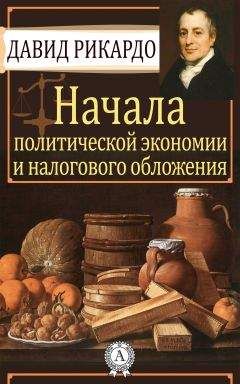 ДАВИД РИКАРДО

Начала политической экономии и налогового обложения

А